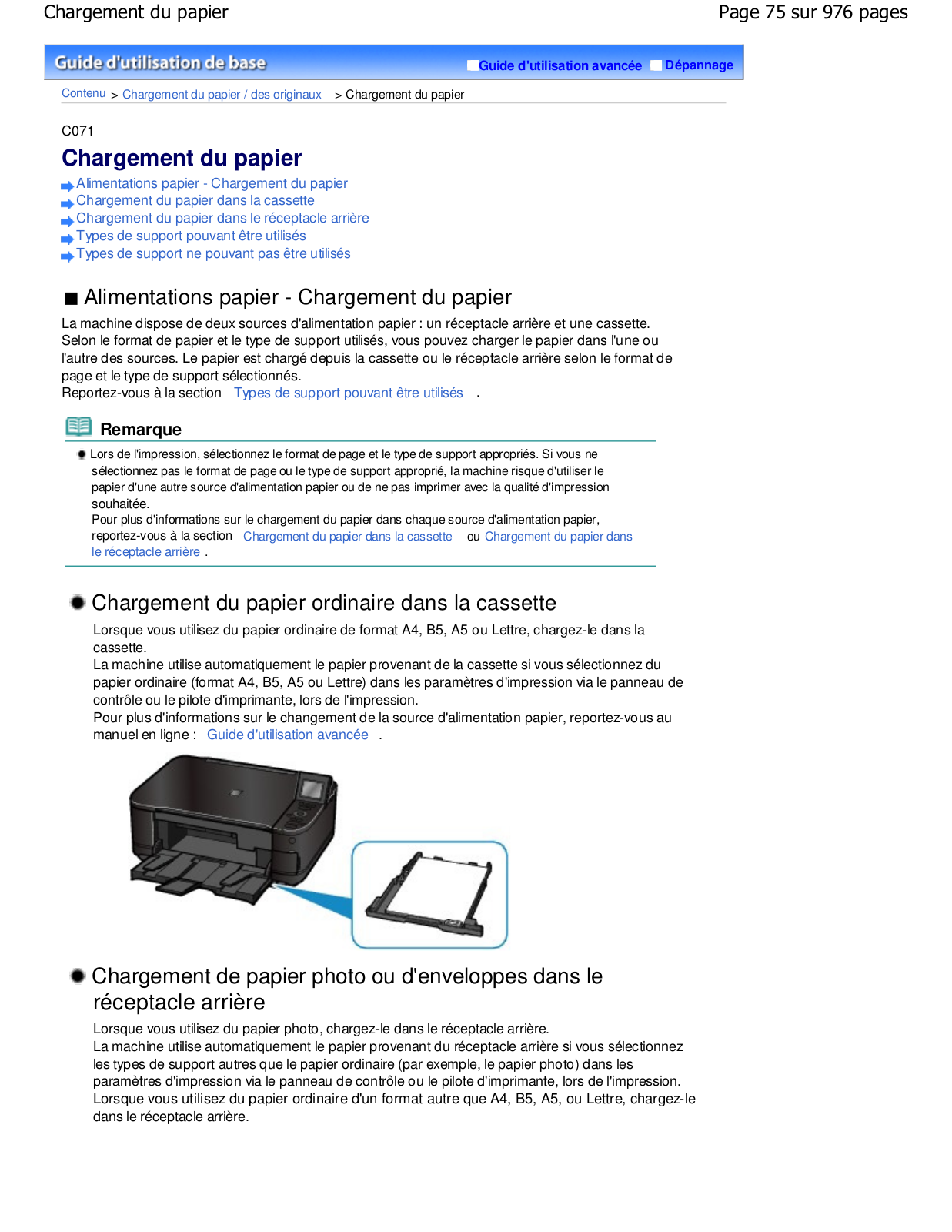 Chargement du papier

Page 75 sur 976 pages

Guide d'utilisation de base

Guide d'utilisation avancée Dépannage

Contenu > Chargement du papier / des originaux > Chargement du papier

C071

Chargement du papier

Alimentations papier - Chargement du papier
Chargement du papier dans la cassette
Chargement du papier dans le réceptacle arrière
Types de support pouvant être utilisés
Types de support ne pouvant pas être utilisés

Alimentations papier - Chargement du papier

La machine dispose de deux sources d'alimentation papier : un réceptacle arrière et une cassette. Selon le format de papier et le type de support utilisés, vous pouvez charger le papier dans l'une ou l'autre des sources. Le papier est chargé depuis la cassette ou le réceptacle arrière selon le format de page et le type de support sélectionnés.
Reportez-vous à la section Types de support pouvant être utilisés .

Remarque

Lors de l'impression, sélectionnez le format de page et le type de support appropriés. Si vous ne sélectionnez pas le format de page ou le type de support approprié, la machine risque d'utiliser le papier d'une autre source d'alimentation papier ou de ne pas imprimer avec la qualité d'impression souhaitée.
Pour plus d'informations sur le chargement du papier dans chaque source d'alimentation papier, reportez-vous à la section Chargement du papier dans la cassette ou Chargement du papier dans le réceptacle arrière .

Chargement du papier ordinaire dans la cassette

Lorsque vous utilisez du papier ordinaire de format A4, B5, A5 ou Lettre, chargez-le dans la cassette.
La machine utilise automatiquement le papier provenant de la cassette si vous sélectionnez du papier ordinaire (format A4, B5, A5 ou Lettre) dans les paramètres d'impression via le panneau de contrôle ou le pilote d'imprimante, lors de l'impression.
Pour plus d'informations sur le changement de la source d'alimentation papier, reportez-vous au manuel en ligne : Guide d'utilisation avancée .

Chargement de papier photo ou d'enveloppes dans le réceptacle arrière

Lorsque vous utilisez du papier photo, chargez-le dans le réceptacle arrière.
La machine utilise automatiquement le papier provenant du réceptacle arrière si vous sélectionnez les types de support autres que le papier ordinaire (par exemple, le papier photo) dans les paramètres d'impression via le panneau de contrôle ou le pilote d'imprimante, lors de l'impression.
Lorsque vous utilisez du papier ordinaire d'un format autre que A4, B5, A5, ou Lettre, chargez-le dans le réceptacle arrière.